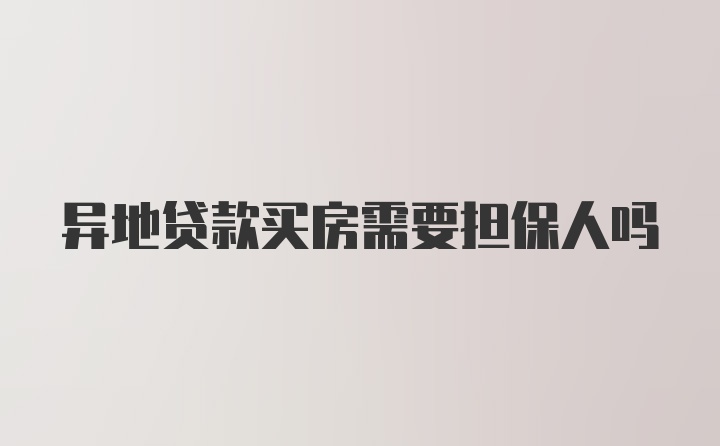 异地贷款买房需要担保人吗